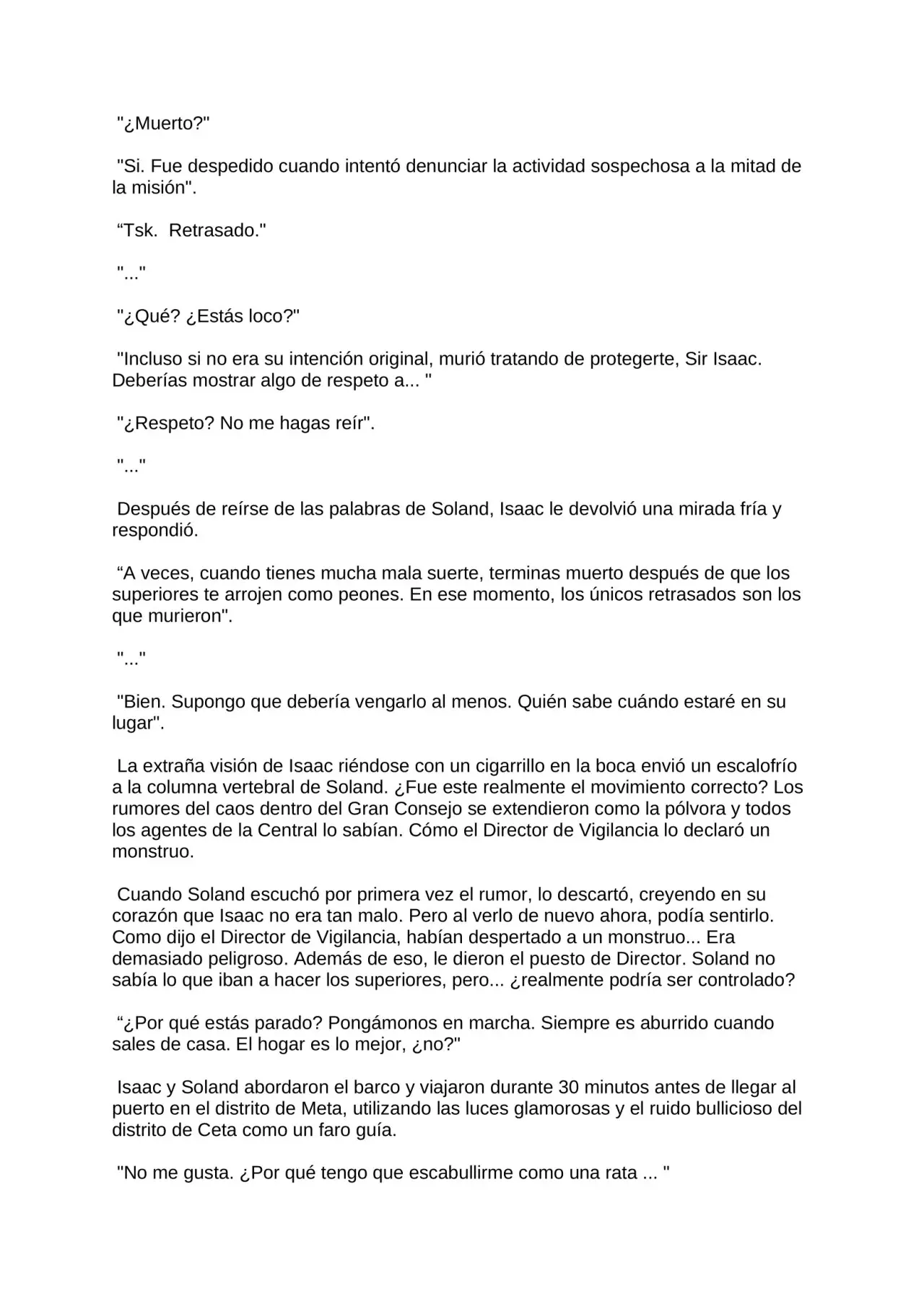 "¿Muerto?"

"Si. Fue despedido cuando intentó denunciar la actividad sospechosa a la mitad de la misión".

“Tsk.  Retrasado."

"..."

"¿Qué? ¿Estás loco?"

"Incluso si no era su intención original, murió tratando de protegerte, Sir Isaac. Deberías mostrar algo de respeto a... "

"¿Respeto? No me hagas reír".

"..."

Después de reírse de las palabras de Soland, Isaac le devolvió una mirada fría y respondió.

“A veces, cuando tienes mucha mala suerte, terminas muerto después de que los superiores te arrojen como peones. En ese momento, los únicos retrasados son los que murieron".

"..."

"Bien. Supongo que debería vengarlo al menos. Quién sabe cuándo estaré en su lugar".

La extraña visión de Isaac riéndose con un cigarrillo en la boca envió un escalofrío a la columna vertebral de Soland. ¿Fue este realmente el movimiento correcto? Los rumores del caos dentro del Gran Consejo se extendieron como la pólvora y todos los agentes de la Central lo sabían. Cómo el Director de Vigilancia lo declaró un monstruo.

Cuando Soland escuchó por primera vez el rumor, lo descartó, creyendo en su corazón que Isaac no era tan malo. Pero al verlo de nuevo ahora, podía sentirlo. Como dijo el Director de Vigilancia, habían despertado a un monstruo... Era demasiado peligroso. Además de eso, le dieron el puesto de Director. Soland no sabía lo que iban a hacer los superiores, pero... ¿realmente podría ser controlado?

“¿Por qué estás parado? Pongámonos en marcha. Siempre es aburrido cuando sales de casa. El hogar es lo mejor, ¿no?"

Isaac y Soland abordaron el barco y viajaron durante 30 minutos antes de llegar al puerto en el distrito de Meta, utilizando las luces glamorosas y el ruido bullicioso del distrito de Ceta como un faro guía.

"No me gusta. ¿Por qué tengo que escabullirme como una rata ... "